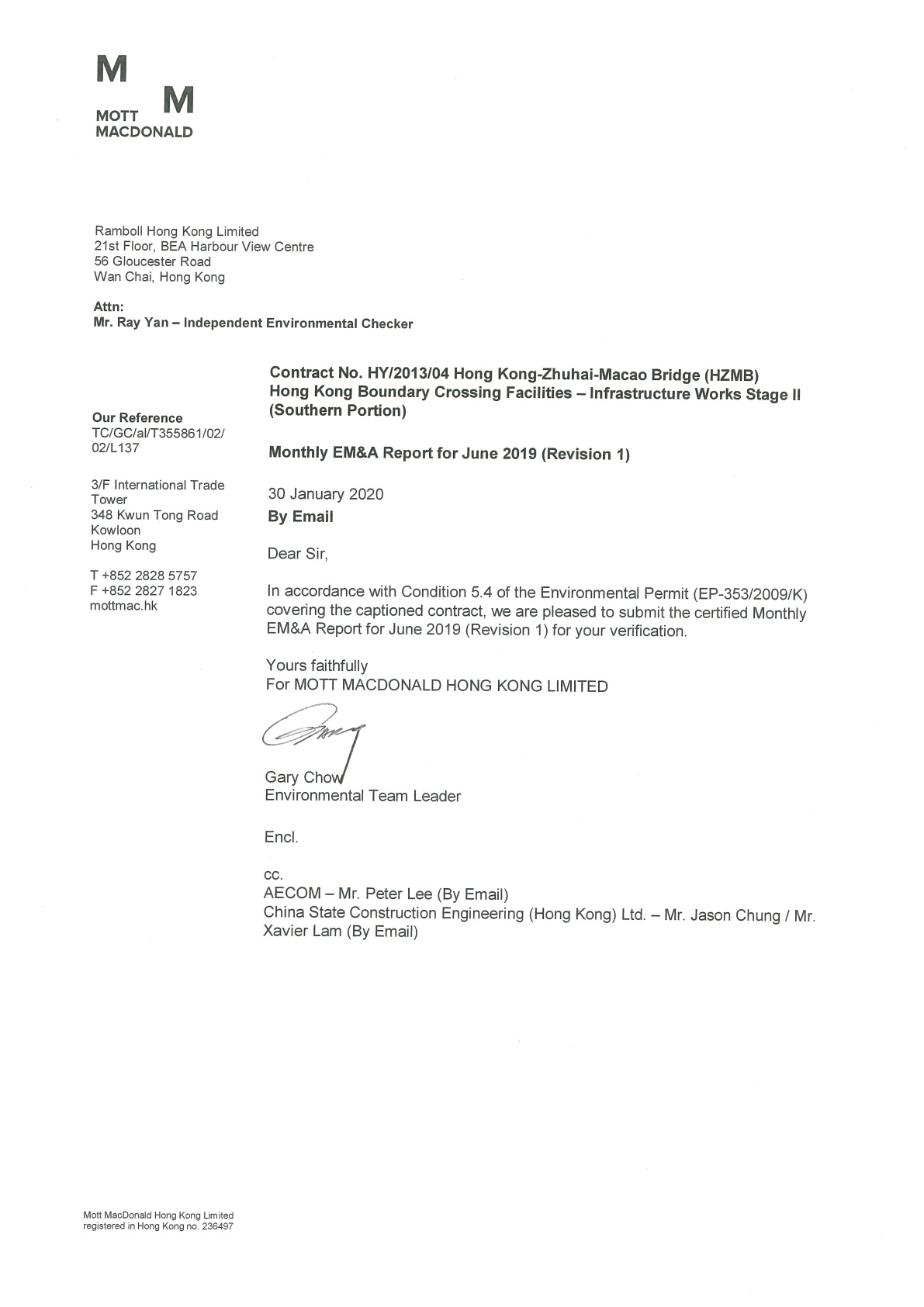 M M
MOTT
MACDONALD

Ramboll Hong Kong Limited
21st Floor, BEA Harbour View Centre
56 Gloucester Road
Wan Chai, Hong Kong

Attn:
Mr. Ray Yan – Independent Environmental Checker

Our Reference
TC/GC/al/T355861/02/02/L137

3/F International Trade Tower
348 Kwun Tong Road
Kowloon
Hong Kong

T +852 2828 5757
F +852 2827 1823
mottmac.hk

Contract No. HY/2013/04 Hong Kong-Zhuhai-Macao Bridge (HZMB) Hong Kong Boundary Crossing Facilities – Infrastructure Works Stage II (Southern Portion)

Monthly EM&A Report for June 2019 (Revision 1)

30 January 2020
By Email

Dear Sir,

In accordance with Condition 5.4 of the Environmental Permit (EP-353/2009/K) covering the captioned contract, we are pleased to submit the certified Monthly EM&A Report for June 2019 (Revision 1) for your verification.

Yours faithfully
For MOTT MACDONALD HONG KONG LIMITED

Gary Chow
Environmental Team Leader

Encl.

cc.
AECOM – Mr. Peter Lee (By Email)
China State Construction Engineering (Hong Kong) Ltd. – Mr. Jason Chung / Mr. Xavier Lam (By Email)

Mott MacDonald Hong Kong Limited
registered in Hong Kong no. 236497